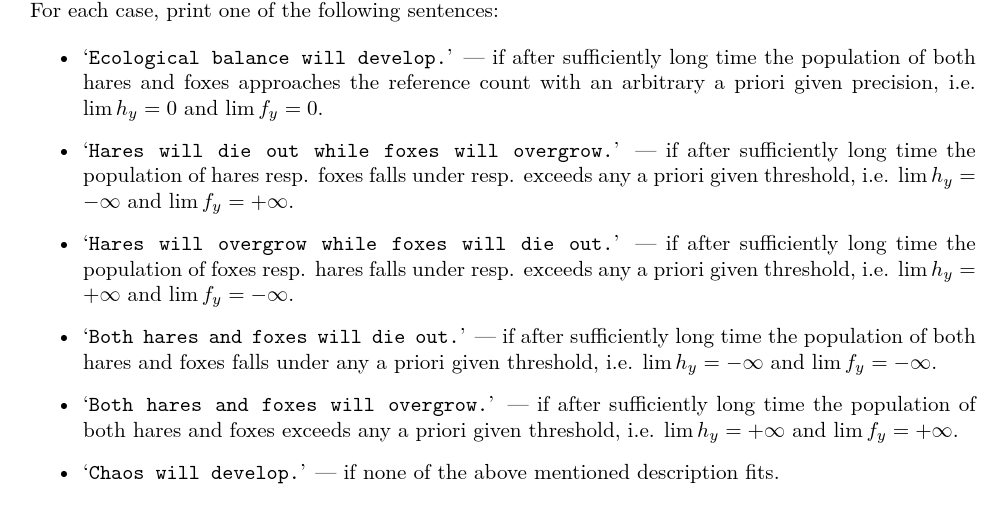 For each case, print one of the following sentences:

• 'Ecological balance will develop.' — if after sufficiently long time the population of both hares and foxes approaches the reference count with an arbitrary a priori given precision, i.e. $\lim h_y = 0$ and $\lim f_y = 0$.

• 'Hares will die out while foxes will overgrow.' — if after sufficiently long time the population of hares resp. foxes falls under resp. exceeds any a priori given threshold, i.e. $\lim h_y = -\infty$ and $\lim f_y = +\infty$.

• 'Hares will overgrow while foxes will die out.' — if after sufficiently long time the population of foxes resp. hares falls under resp. exceeds any a priori given threshold, i.e. $\lim h_y = +\infty$ and $\lim f_y = -\infty$.

• 'Both hares and foxes will die out.' — if after sufficiently long time the population of both hares and foxes falls under any a priori given threshold, i.e. $\lim h_y = -\infty$ and $\lim f_y = -\infty$.

• 'Both hares and foxes will overgrow.' — if after sufficiently long time the population of both hares and foxes exceeds any a priori given threshold, i.e. $\lim h_y = +\infty$ and $\lim f_y = +\infty$.

• 'Chaos will develop.' — if none of the above mentioned description fits.